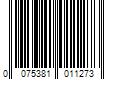 0 075381 011273